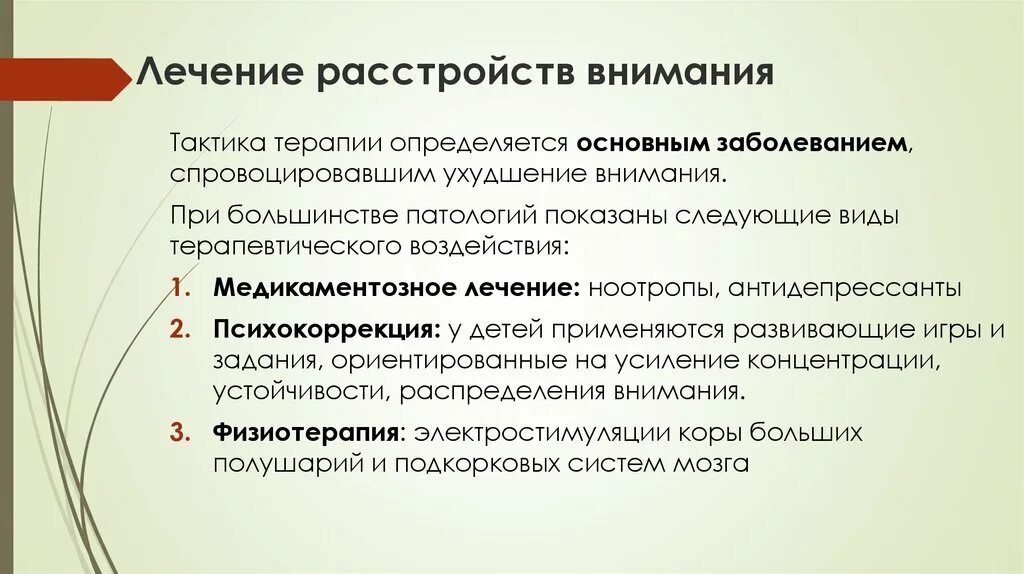 Лечение расстройств внимания

Тактика терапии определяется основным заболеванием, спровоцировавшим ухудшение внимания.

При большинстве патологий показаны следующие виды терапевтического воздействия:

1. Медикаментозное лечение: ноотропы, антидепрессанты
2. Психокоррекция: у детей применяются развивающие игры и задания, ориентированные на усиление концентрации, устойчивости, распределения внимания.
3. Физиотерапия: электростимуляции коры больших полушарий и подкорковых систем мозга